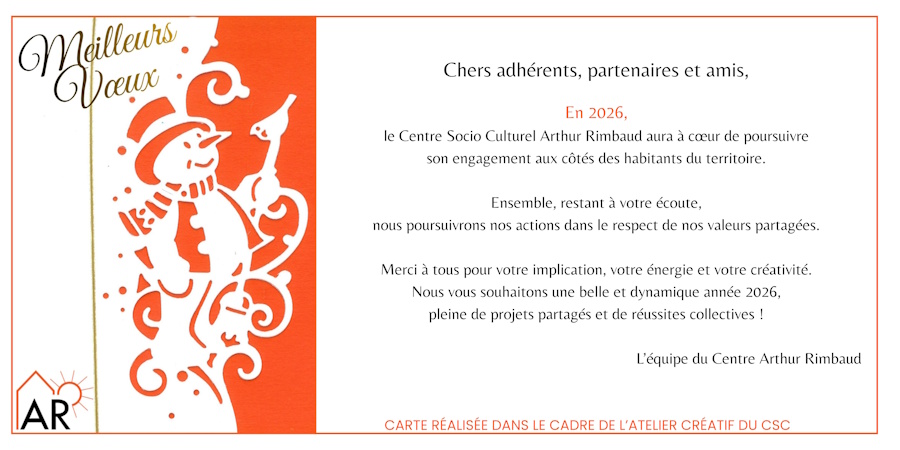 Meilleurs Vœux

AR

Chers adhérents, partenaires et amis,

En 2026,
le Centre Socio Culturel Arthur Rimbaud aura à cœur de poursuivre
son engagement aux côtés des habitants du territoire.

Ensemble, restant à votre écoute,
nous poursuivrons nos actions dans le respect de nos valeurs partagées.

Merci à tous pour votre implication, votre énergie et votre créativité.
Nous vous souhaitons une belle et dynamique année 2026,
pleine de projets partagés et de réussites collectives !

L'équipe du Centre Arthur Rimbaud

CARTE RÉALISÉE DANS LE CADRE DE L'ATELIER CRÉATIF DU CSC